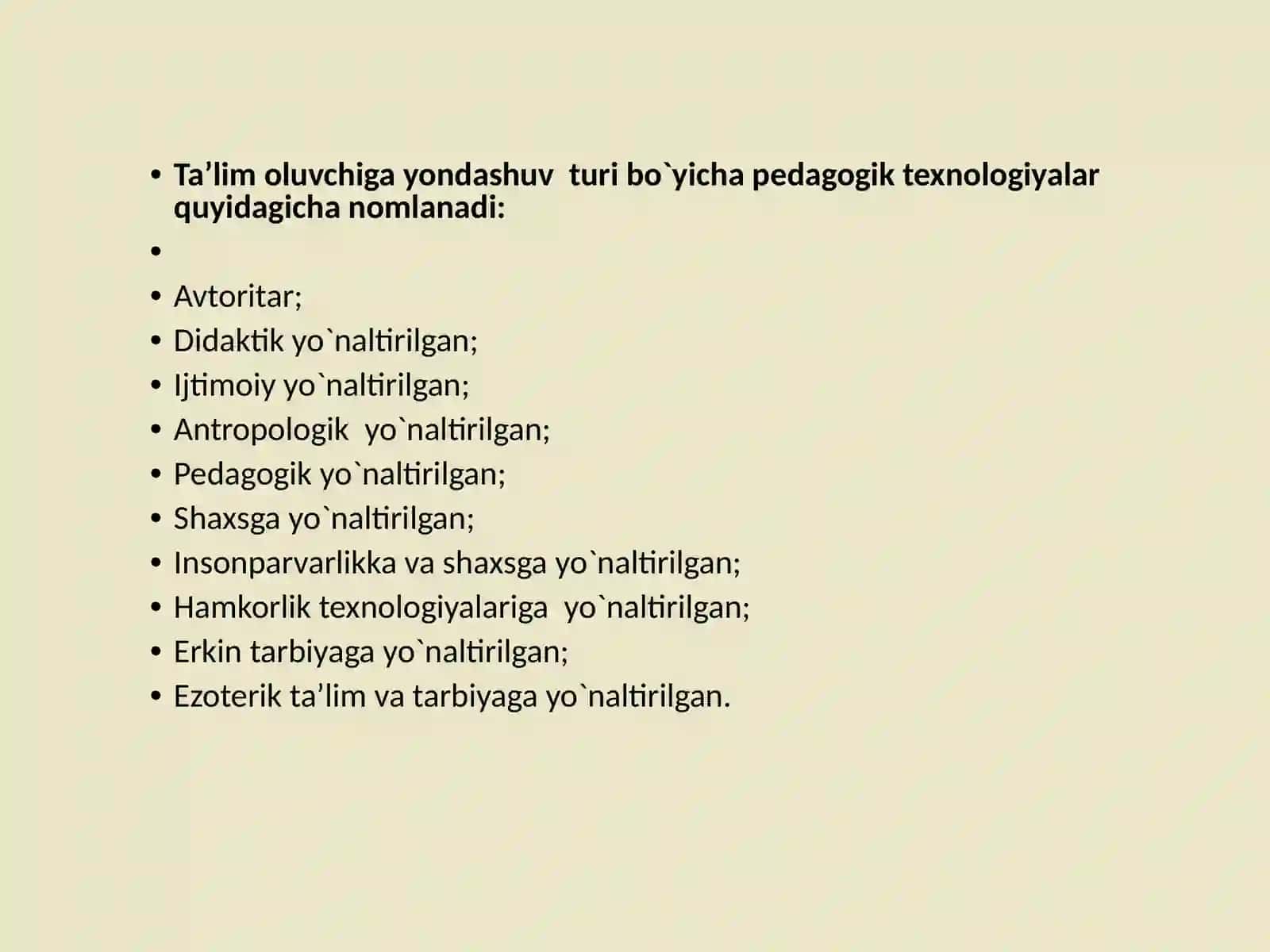 • Ta’lim oluvchiga yondashuv turi bo`yicha pedagogik texnologiyalar quyidagicha nomlanadi:
•
• Avtoritar;
• Didaktik yo`naltirilgan;
• Ijtimoiy yo`naltirilgan;
• Antropologik yo`naltirilgan;
• Pedagogik yo`naltirilgan;
• Shaxsga yo`naltirilgan;
• Insonparvarlikka va shaxsga yo`naltirilgan;
• Hamkorlik texnologiyalariga yo`naltirilgan;
• Erkin tarbiyaga yo`naltirilgan;
• Ezoterik ta’lim va tarbiyaga yo`naltirilgan.